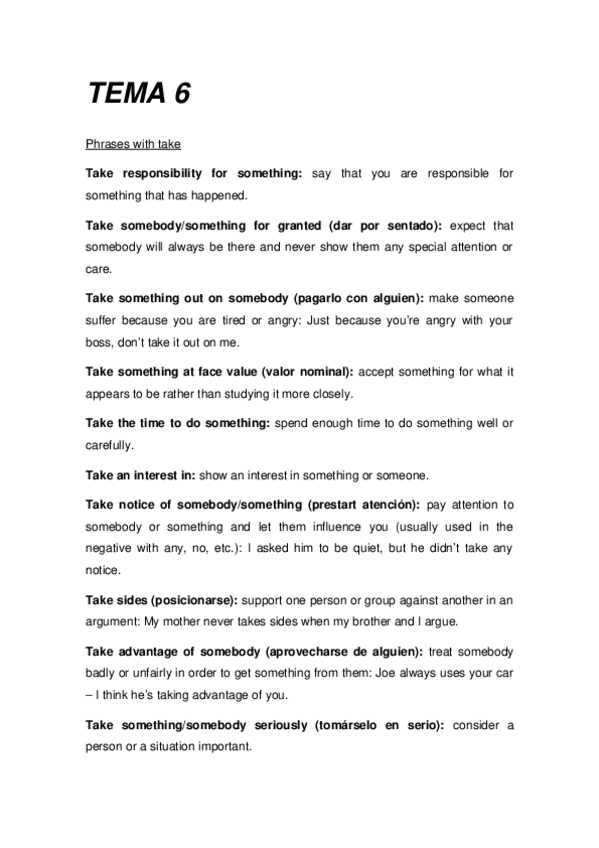 TEMA 6

Phrases with take

Take responsibility for something: say that you are responsible for something that has happened.

Take somebody/something for granted (dar por sentado): expect that somebody will always be there and never show them any special attention or care.

Take something out on somebody (pagarlo con alguien): make someone suffer because you are tired or angry: Just because you're angry with your boss, don't take it out on me.

Take something at face value (valor nominal): accept something for what it appears to be rather than studying it more closely.

Take the time to do something: spend enough time to do something well or carefully.

Take an interest in: show an interest in something or someone.

Take notice of somebody/something (prestart atención): pay attention to somebody or something and let them influence you (usually used in the negative with any, no, etc.): I asked him to be quiet, but he didn't take any notice.

Take sides (posicionarse): support one person or group against another in an argument: My mother never takes sides when my brother and I argue.

Take advantage of somebody (aprovecharse de alguien): treat somebody badly or unfairly in order to get something from them: Joe always uses your car – I think he's taking advantage of you.

Take something/somebody seriously (tomárselo en serio): consider a person or a situation important.